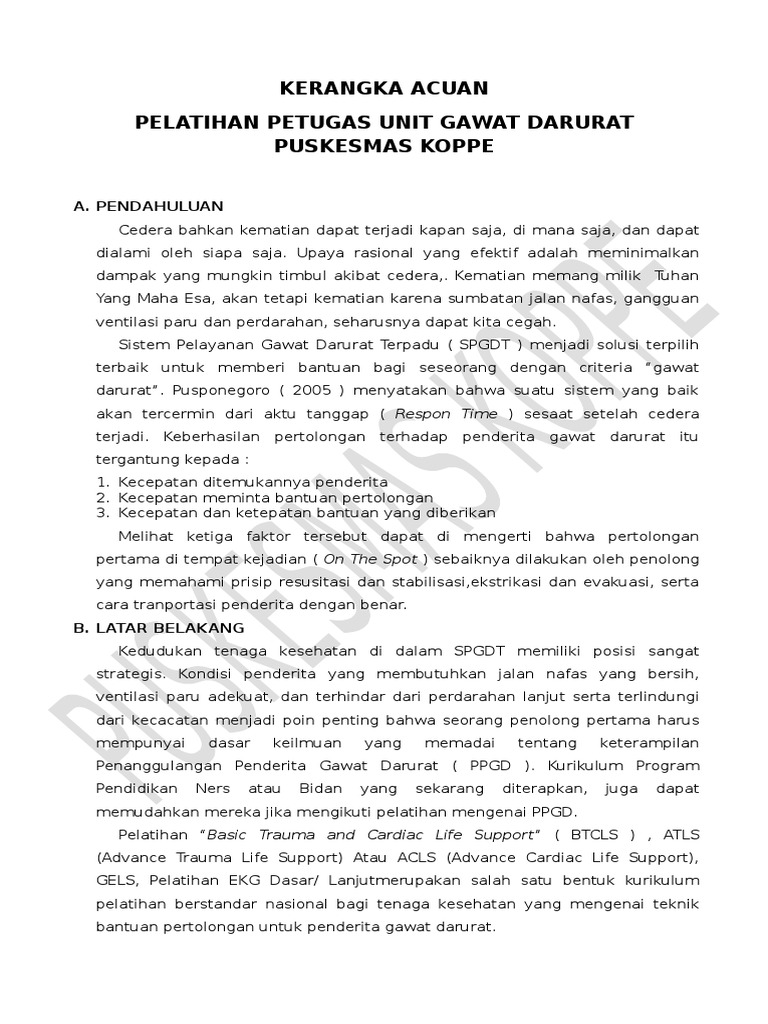 KERANGKA ACUAN

PELATIHAN PETUGAS UNIT GAWAT DARURAT PUSKESMAS KOPPE

A. PENDAHULUAN

Cedera bahkan kematian dapat terjadi kapan saja, di mana saja, dan dapat dialami oleh siapa saja. Upaya rasional yang efektif adalah meminimalkan dampak yang mungkin timbul akibat cedera,. Kematian memang milik Tuhan Yang Maha Esa, akan tetapi kematian karena sumbatan jalan nafas, gangguan ventilasi paru dan perdarahan, seharusnya dapat kita cegah.

Sistem Pelayanan Gawat Darurat Terpadu ( SPGDT ) menjadi solusi terpilih terbaik untuk memberi bantuan bagi seseorang dengan criteria "gawat darurat". Pusponegoro ( 2005 ) menyatakan bahwa suatu sistem yang baik akan tercermin dari aktu tanggap ( Respon Time ) sesaat setelah cedera terjadi. Keberhasilan pertolongan terhadap penderita gawat darurat itu tergantung kepada :

1. Kecepatan ditemukannya penderita
2. Kecepatan meminta bantuan pertolongan
3. Kecepatan dan ketepatan bantuan yang diberikan

Melihat ketiga faktor tersebut dapat di mengerti bahwa pertolongan pertama di tempat kejadian ( On The Spot ) sebaiknya dilakukan oleh penolong yang memahami prisip resusitasi dan stabilisasi,ekstrikasi dan evakuasi, serta cara tranportasi penderita dengan benar.

B. LATAR BELAKANG

Kedudukan tenaga kesehatan di dalam SPGDT memiliki posisi sangat strategis. Kondisi penderita yang membutuhkan jalan nafas yang bersih, ventilasi paru adekuat, dan terhindar dari perdarahan lanjut serta terlindungi dari kecacatan menjadi poin penting bahwa seorang penolong pertama harus mempunyai dasar keilmuan yang memadai tentang keterampilan Penanggulangan Penderita Gawat Darurat ( PPGD ). Kurikulum Program Pendidikan Ners atau Bidan yang sekarang diterapkan, juga dapat memudahkan mereka jika mengikuti pelatihan mengenai PPGD.

Pelatihan "Basic Trauma and Cardiac Life Support" ( BTCLS ) , ATLS (Advance Trauma Life Support) Atau ACLS (Advance Cardiac Life Support), GELS, Pelatihan EKG Dasar/ Lanjutmerupakan salah satu bentuk kurikulum pelatihan berstandar nasional bagi tenaga kesehatan yang mengenai teknik bantuan pertolongan untuk penderita gawat darurat.

PUSKESMAS KOPPE